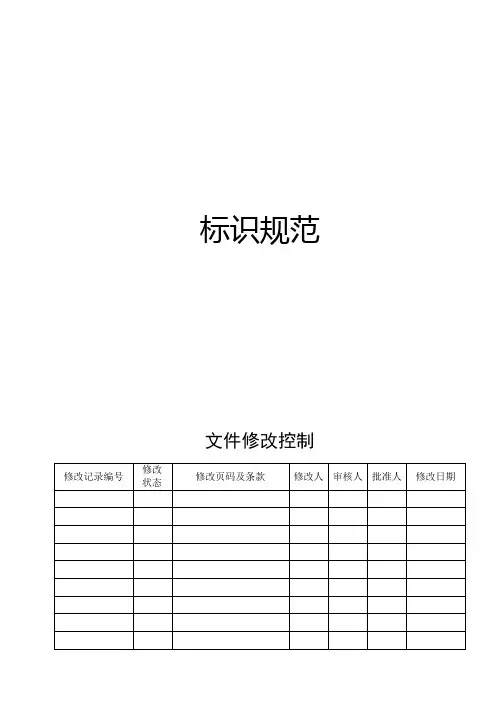 标识规范

文件修改控制

| 修改记录编号 | 修改状态 | 修改页码及条款 | 修改人 | 审核人 | 批准人 | 修改日期 |
|---|---|---|---|---|---|---|
| | | | | | | |
| | | | | | | |
| | | | | | | |
| | | | | | | |
| | | | | | | |
| | | | | | | |
| | | | | | | |
| | | | | | | |
| | | | | | | |